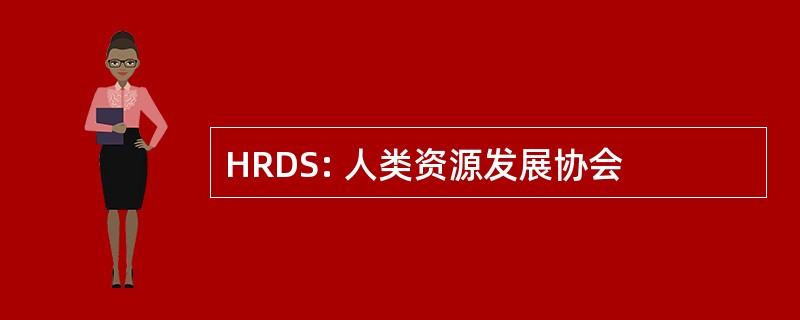 HRDS: 人类资源发展协会